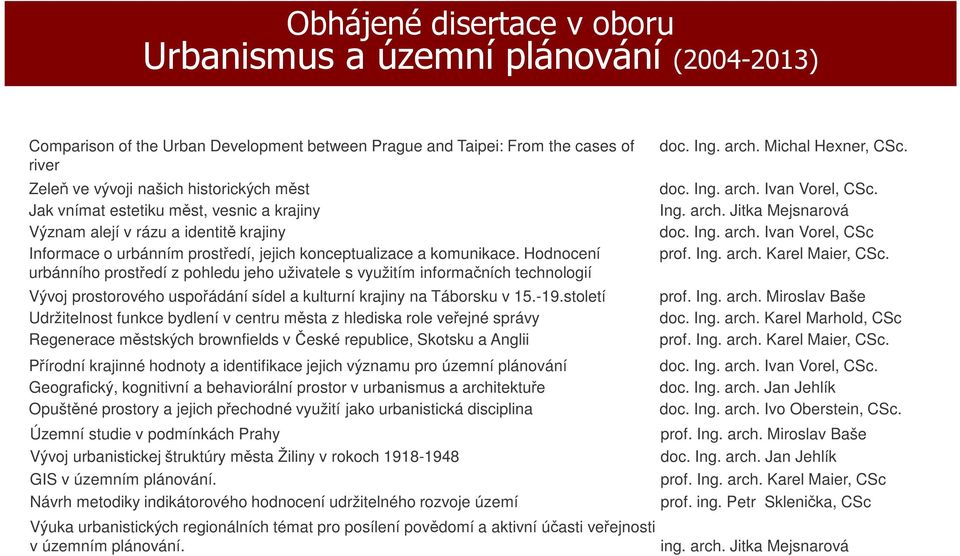 Obhájené disertace v oboru
Urbanismus a územní plánování (2004-2013)

| | |
|---|---|
| Comparison of the Urban Development between Prague and Taipei: From the cases of river | doc. Ing. arch. Michal Hexner, CSc. |
| Zeleň ve vývoji našich historických měst | doc. Ing. arch. Ivan Vorel, CSc. |
| Jak vnímat estetiku měst, vesnic a krajiny | Ing. arch. Jitka Mejsnarová |
| Význam alejí v rázu a identitě krajiny | doc. Ing. arch. Ivan Vorel, CSc |
| Informace o urbánním prostředí, jejich konceptualizace a komunikace. Hodnocení urbánního prostředí z pohledu jeho uživatele s využitím informačních technologií | prof. Ing. arch. Karel Maier, CSc. |
| Vývoj prostorového uspořádání sídel a kulturní krajiny na Táborsku v 15.-19.století | prof. Ing. arch. Miroslav Baše |
| Udržitelnost funkce bydlení v centru města z hlediska role veřejné správy | doc. Ing. arch. Karel Marhold, CSc |
| Regenerace městských brownfields v České republice, Skotsku a Anglii | prof. Ing. arch. Karel Maier, CSc. |
| Přírodní krajinné hodnoty a identifikace jejich významu pro územní plánování | doc. Ing. arch. Ivan Vorel, CSc. |
| Geografický, kognitivní a behaviorální prostor v urbanismus a architektuře | doc. Ing. arch. Jan Jehlík |
| Opuštěné prostory a jejich přechodné využití jako urbanistická disciplina | doc. Ing. arch. Ivo Oberstein, CSc. |
| Územní studie v podmínkách Prahy | prof. Ing. arch. Miroslav Baše |
| Vývoj urbanistickej štruktúry města Žiliny v rokoch 1918-1948 | doc. Ing. arch. Jan Jehlík |
| GIS v územním plánování. | prof. Ing. arch. Karel Maier, CSc |
| Návrh metodiky indikátorového hodnocení udržitelného rozvoje území | prof. ing. Petr Sklenička, CSc |
| Výuka urbanistických regionálních témat pro posílení povědomí a aktivní účasti veřejnosti v územním plánování. | ing. arch. Jitka Mejsnarová |